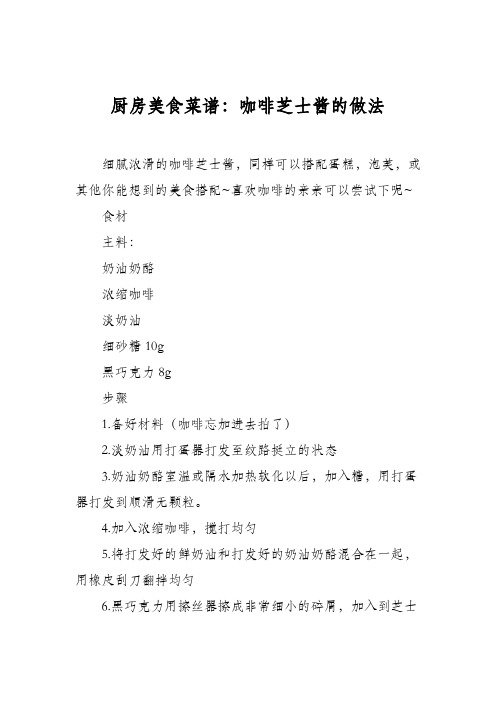 厨房美食菜谱：咖啡芝士酱的做法

细腻浓滑的咖啡芝士酱，同样可以搭配蛋糕，泡芙，或其他你能想到的美食搭配~喜欢咖啡的亲亲可以尝试下呢~

食材

主料：

奶油奶酪

浓缩咖啡

淡奶油

细砂糖 10g

黑巧克力 8g

步骤

1.备好材料（咖啡忘加进去拍了）

2.淡奶油用打蛋器打发至纹路挺立的状态

3.奶油奶酪室温或隔水加热软化以后，加入糖，用打蛋器打发到顺滑无颗粒。

4.加入浓缩咖啡，搅打均匀

5.将打发好的鲜奶油和打发好的奶油奶酪混合在一起，用橡皮刮刀翻拌均匀

6.黑巧克力用擦丝器擦成非常细小的碎屑，加入到芝士